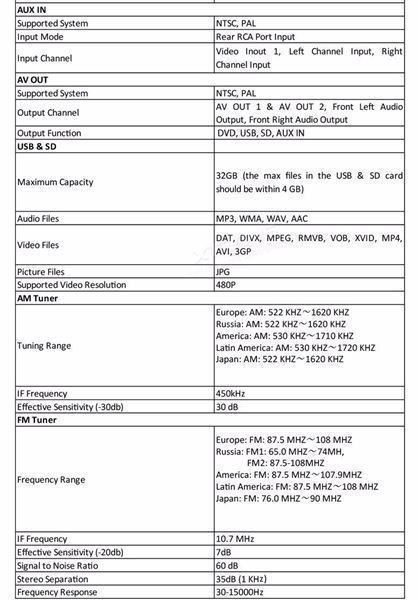 | AUX IN | |
|---|---|
| Supported System | NTSC, PAL |
| Input Mode | Rear RCA Port Input |
| Input Channel | Video Inout 1, Left Channel Input, Right Channel Input |
| AV OUT | |
| Supported System | NTSC, PAL |
| Output Channel | AV OUT 1 & AV OUT 2, Front Left Audio Output, Front Right Audio Output |
| Output Function | DVD, USB, SD, AUX IN |
| USB & SD | |
| Maximum Capacity | 32GB (the max files in the USB & SD card should be within 4 GB) |
| Audio Files | MP3, WMA, WAV, AAC |
| Video Files | DAT, DIVX, MPEG, RMVB, VOB, XVID, MP4, AVI, 3GP |
| Picture Files | JPG |
| Supported Video Resolution | 480P |
| AM Tuner | |
| Tuning Range | Europe: AM: 522 KHZ～1620 KHZ Russia: AM: 522 KHZ～1620 KHZ America: AM: 530 KHZ～1710 KHZ Latin America: AM: 530 KHZ～1720 KHZ Japan: AM: 522 KHZ～1620 KHZ |
| IF Frequency | 450kHz |
| Effective Sensitivity (-30db) | 30 dB |
| FM Tuner | |
| Frequency Range | Europe: FM: 87.5 MHZ～108 MHZ Russia: FM1: 65.0 MHZ～74MH, FM2: 87.5-108MHZ America: FM: 87.5 MHZ～107.9MHZ Latin America: FM: 87.5 MHZ～108 MHZ Japan: FM: 76.0 MHZ～90 MHZ |
| IF Frequency | 10.7 MHz |
| Effective Sensitivity (-20db) | 7dB |
| Signal to Noise Ratio | 60 dB |
| Stereo Separation | 35dB (1 KHz) |
| Frequency Response | 30-15000Hz |